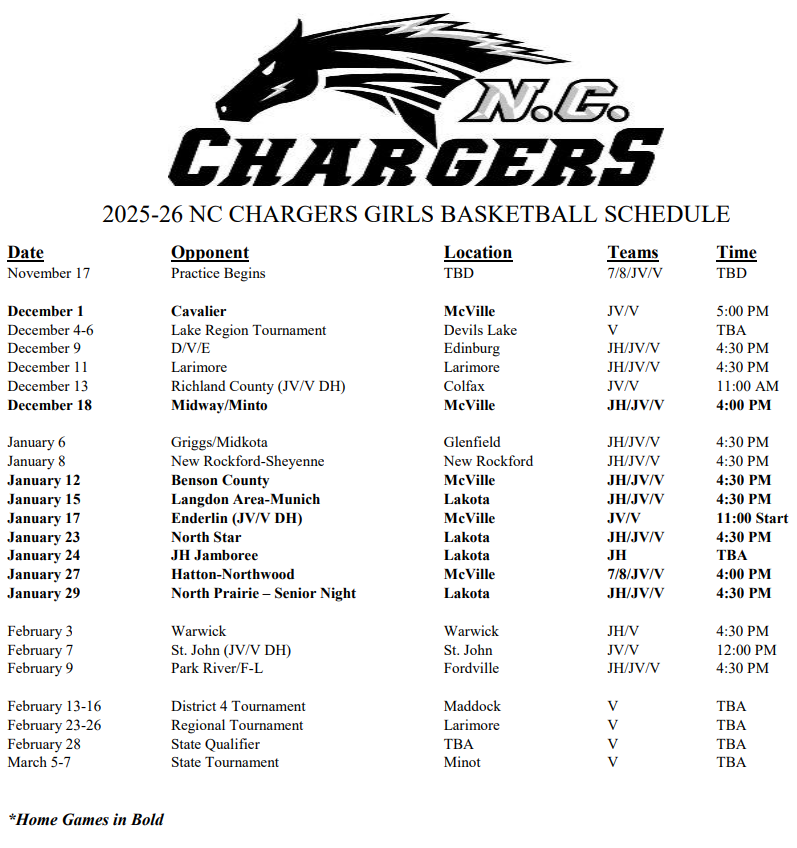 N.C.
CHARGERS

2025-26 NC CHARGERS GIRLS BASKETBALL SCHEDULE

| Date | Opponent | Location | Teams | Time |
|---|---|---|---|---|
| November 17 | Practice Begins | TBD | 7/8/JV/V | TBD |
| December 1 | Cavalier | McVille | JV/V | 5:00 PM |
| December 4-6 | Lake Region Tournament | Devils Lake | V | TBA |
| December 9 | D/V/E | Edinburg | JH/JV/V | 4:30 PM |
| December 11 | Larimore | Larimore | JH/JV/V | 4:30 PM |
| December 13 | Richland County (JV/V DH) | Colfax | JV/V | 11:00 AM |
| December 18 | Midway/Minto | McVille | JH/JV/V | 4:00 PM |
| January 6 | Griggs/Midkota | Glenfield | JH/JV/V | 4:30 PM |
| January 8 | New Rockford-Sheyenne | New Rockford | JH/JV/V | 4:30 PM |
| January 12 | Benson County | McVille | JH/JV/V | 4:30 PM |
| January 15 | Langdon Area-Munich | Lakota | JH/JV/V | 4:30 PM |
| January 17 | Enderlin (JV/V DH) | McVille | JV/V | 11:00 Start |
| January 23 | North Star | Lakota | JH/JV/V | 4:30 PM |
| January 24 | JH Jamboree | Lakota | JH | TBA |
| January 27 | Hatton-Northwood | McVille | 7/8/JV/V | 4:00 PM |
| January 29 | North Prairie – Senior Night | Lakota | JH/JV/V | 4:30 PM |
| February 3 | Warwick | Warwick | JH/V | 4:30 PM |
| February 7 | St. John (JV/V DH) | St. John | JV/V | 12:00 PM |
| February 9 | Park River/F-L | Fordville | JH/JV/V | 4:30 PM |
| February 13-16 | District 4 Tournament | Maddock | V | TBA |
| February 23-26 | Regional Tournament | Larimore | V | TBA |
| February 28 | State Qualifier | TBA | V | TBA |
| March 5-7 | State Tournament | Minot | V | TBA |

*Home Games in Bold